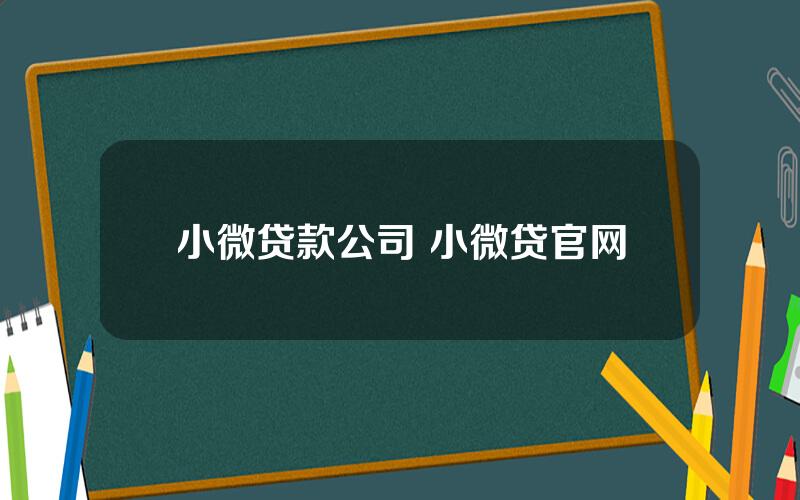 小微贷款公司 小微贷官网